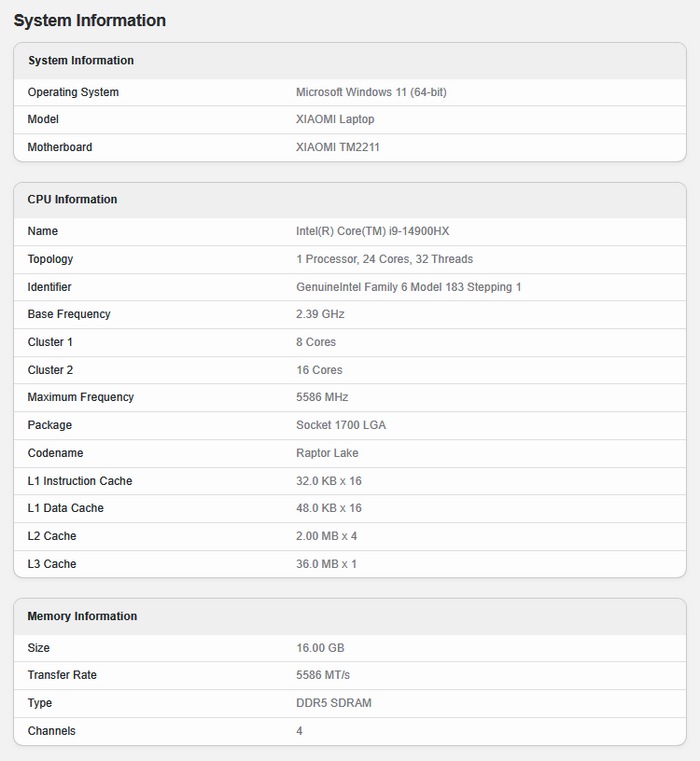 System Information

| System Information | |
|---|---|
| Operating System | Microsoft Windows 11 (64-bit) |
| Model | XIAOMI Laptop |
| Motherboard | XIAOMI TM2211 |

| CPU Information | |
|---|---|
| Name | Intel(R) Core(TM) i9-14900HX |
| Topology | 1 Processor, 24 Cores, 32 Threads |
| Identifier | GenuineIntel Family 6 Model 183 Stepping 1 |
| Base Frequency | 2.39 GHz |
| Cluster 1 | 8 Cores |
| Cluster 2 | 16 Cores |
| Maximum Frequency | 5586 MHz |
| Package | Socket 1700 LGA |
| Codename | Raptor Lake |
| L1 Instruction Cache | 32.0 KB x 16 |
| L1 Data Cache | 48.0 KB x 16 |
| L2 Cache | 2.00 MB x 4 |
| L3 Cache | 36.0 MB x 1 |

| Memory Information | |
|---|---|
| Size | 16.00 GB |
| Transfer Rate | 5586 MT/s |
| Type | DDR5 SDRAM |
| Channels | 4 |